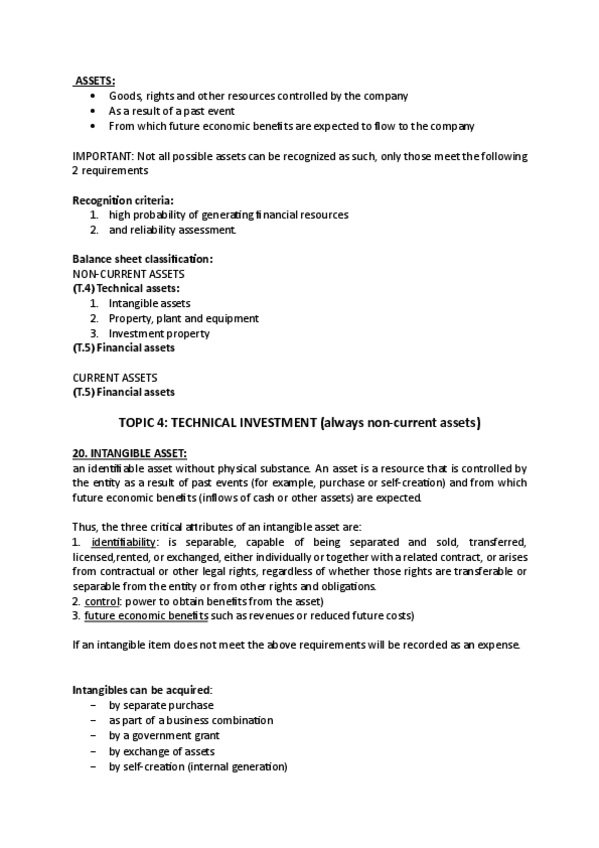 ASSETS:
• Goods, rights and other resources controlled by the company
• As a result of a past event
• From which future economic benefits are expected to flow to the company

IMPORTANT: Not all possible assets can be recognized as such, only those meet the following 2 requirements

Recognition criteria:
1. high probability of generating financial resources
2. and reliability assessment.

Balance sheet classification:
NON-CURRENT ASSETS
(T.4) Technical assets:
1. Intangible assets
2. Property, plant and equipment
3. Investment property
(T.5) Financial assets

CURRENT ASSETS
(T.5) Financial assets

TOPIC 4: TECHNICAL INVESTMENT (always non-current assets)

20. INTANGIBLE ASSET:
an identifiable asset without physical substance. An asset is a resource that is controlled by the entity as a result of past events (for example, purchase or self-creation) and from which future economic benefits (inflows of cash or other assets) are expected.

Thus, the three critical attributes of an intangible asset are:
1. identifiability: is separable, capable of being separated and sold, transferred, licensed,rented, or exchanged, either individually or together with a related contract, or arises from contractual or other legal rights, regardless of whether those rights are transferable or separable from the entity or from other rights and obligations.
2. control: power to obtain benefits from the asset)
3. future economic benefits such as revenues or reduced future costs)

If an intangible item does not meet the above requirements will be recorded as an expense.

Intangibles can be acquired:
– by separate purchase
– as part of a business combination
– by a government grant
– by exchange of assets
– by self-creation (internal generation)